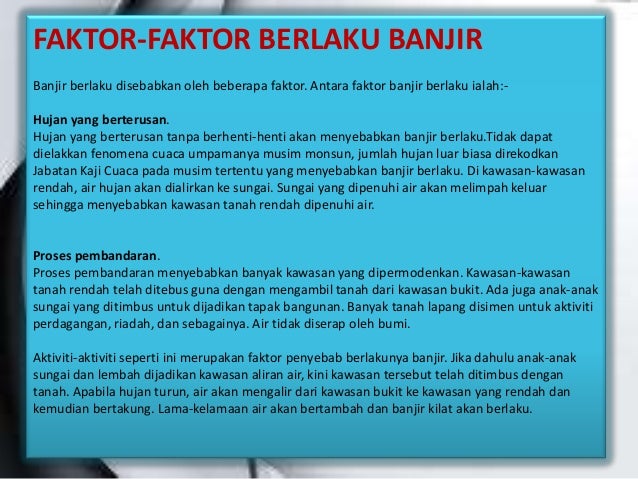 FAKTOR-FAKTOR BERLAKU BANJIR

Banjir berlaku disebabkan oleh beberapa faktor. Antara faktor banjir berlaku ialah:-

Hujan yang berterusan.
Hujan yang berterusan tanpa berhenti-henti akan menyebabkan banjir berlaku.Tidak dapat dielakkan fenomena cuaca umpamanya musim monsun, jumlah hujan luar biasa direkodkan Jabatan Kaji Cuaca pada musim tertentu yang menyebabkan banjir berlaku. Di kawasan-kawasan rendah, air hujan akan dialirkan ke sungai. Sungai yang dipenuhi air akan melimpah keluar sehingga menyebabkan kawasan tanah rendah dipenuhi air.

Proses pembandaran.
Proses pembandaran menyebabkan banyak kawasan yang dipermodenkan. Kawasan-kawasan tanah rendah telah ditebus guna dengan mengambil tanah dari kawasan bukit. Ada juga anak-anak sungai yang ditimbus untuk dijadikan tapak bangunan. Banyak tanah lapang disimen untuk aktiviti perdagangan, riadah, dan sebagainya. Air tidak diserap oleh bumi.

Aktiviti-aktiviti seperti ini merupakan faktor penyebab berlakunya banjir. Jika dahulu anak-anak sungai dan lembah dijadikan kawasan aliran air, kini kawasan tersebut telah ditimbus dengan tanah. Apabila hujan turun, air akan mengalir dari kawasan bukit ke kawasan yang rendah dan kemudian bertakung. Lama-kelamaan air akan bertambah dan banjir kilat akan berlaku.